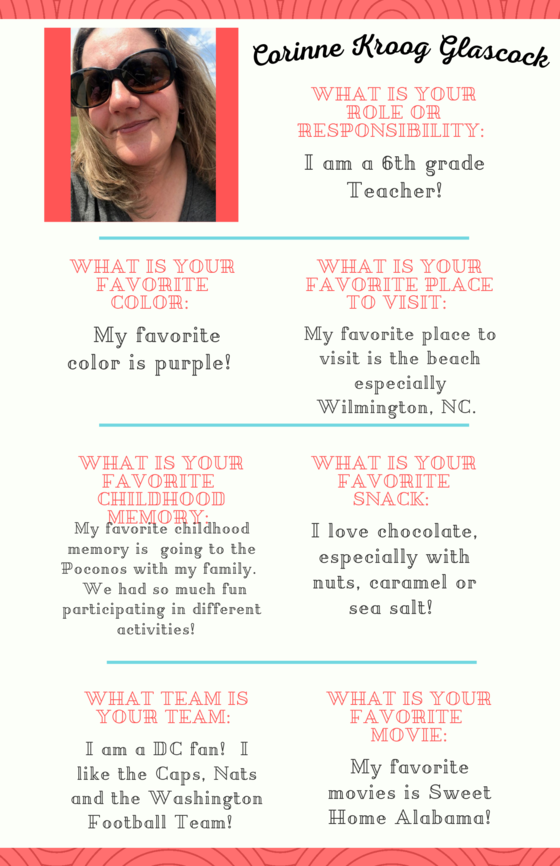 Corinne Kroog Glascock

WHAT IS YOUR ROLE OR RESPONSIBILITY:

I am a 6th grade Teacher!

WHAT IS YOUR FAVORITE COLOR:

My favorite color is purple!

WHAT IS YOUR FAVORITE PLACE TO VISIT:

My favorite place to visit is the beach especially Wilmington, NC.

WHAT IS YOUR FAVORITE CHILDHOOD MEMORY:

My favorite childhood memory is going to the Poconos with my family. We had so much fun participating in different activities!

WHAT IS YOUR FAVORITE SNACK:

I love chocolate, especially with nuts, caramel or sea salt!

WHAT TEAM IS YOUR TEAM:

I am a DC fan! I like the Caps, Nats and the Washington Football Team!

WHAT IS YOUR FAVORITE MOVIE:

My favorite movies is Sweet Home Alabama!